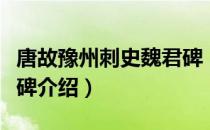 唐故豫州刺史魏君碑
碑介绍）